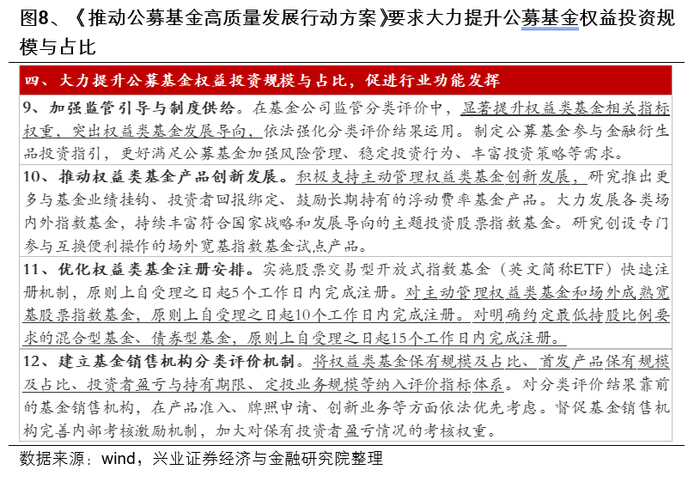 图8、《推动公募基金高质量发展行动方案》要求大力提升公募基金权益投资规模与占比

四、大力提升公募基金权益投资规模与占比，促进行业功能发挥

9、加强监管引导与制度供给。在基金公司监管分类评价中，显著提升权益类基金相关指标权重，突出权益类基金发展导向，依法强化分类评价结果运用。制定公募基金参与金融衍生品投资指引，更好满足公募基金加强风险管理、稳定投资行为、丰富投资策略等需求。

10、推动权益类基金产品创新发展。积极支持主动管理权益类基金创新发展，研究推出更多与基金业绩挂钩、投资者回报绑定、鼓励长期持有的浮动费率基金产品。大力发展各类场内外指数基金，持续丰富符合国家战略和发展导向的主题投资股票指数基金。研究创设专门参与互换便利操作的场外宽基指数基金试点产品。

11、优化权益类基金注册安排。实施股票交易型开放式指数基金（英文简称ETF）快速注册机制，原则上自受理之日起5个工作日内完成注册。对主动管理权益类基金和场外成熟宽基股票指数基金，原则上自受理之日起10个工作日内完成注册。对明确约定最低持股比例要求的混合型基金、债券型基金，原则上自受理之日起15个工作日内完成注册。

12、建立基金销售机构分类评价机制。将权益类基金保有规模及占比、首发产品保有规模及占比、投资者盈亏与持有期限、定投业务规模等纳入评价指标体系。对分类评价结果靠前的基金销售机构，在产品准入、牌照申请、创新业务等方面依法优先考虑。督促基金销售机构完善内部考核激励机制，加大对保有投资者盈亏情况的考核权重。

数据来源：wind，兴业证券经济与金融研究院整理